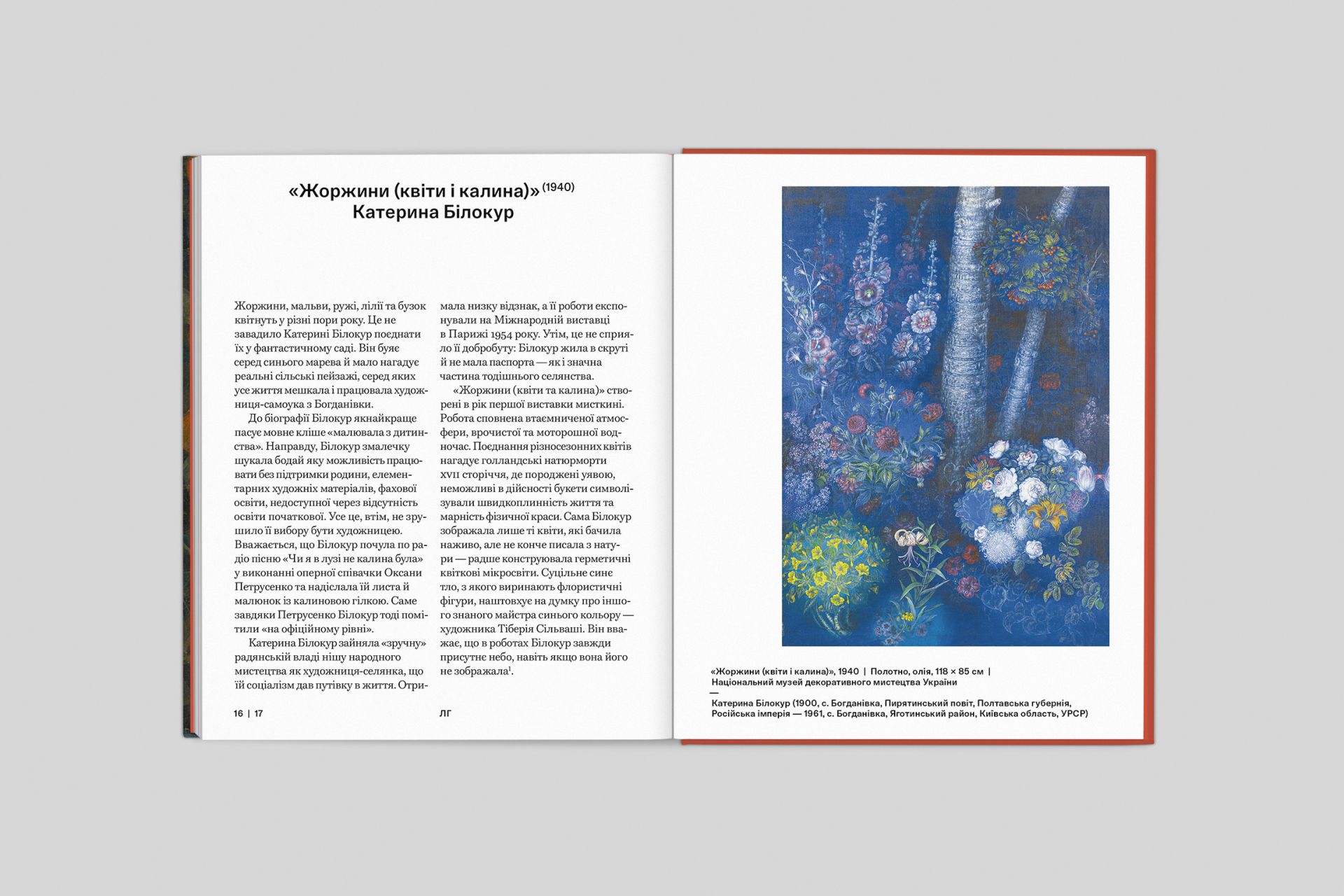 «Жоржини (квіти і калина)» (1940)
Катерина Білокур

Жоржини, мальви, ружі, лілії та бузок квітнуть у різні пори року. Це не завадило Катерині Білокур поєднати їх у фантастичному саді. Він буяє серед синього марева й мало нагадує реальні сільські пейзажі, серед яких усе життя мешкала і працювала художниця-самоука з Богданівки.

До біографії Білокур якнайкраще пасує мовне кліше «малювала з дитинства». Направду, Білокур змалечку шукала бодай яку можливість працювати без підтримки родини, елементарних художніх матеріалів, фахової освіти, недоступної через відсутність освіти початкової. Усе це, втім, не зрушило її вибору бути художницею. Вважається, що Білокур почула по радіо пісню «Чи я в лузі не калина була» у виконанні оперної співачки Оксани Петрусенко та надіслала їй листа й малюнок із калиновою гілкою. Саме завдяки Петрусенко Білокур тоді помітили «на офіційному рівні».

Катерина Білокур зайняла «зручну» радянській владі нішу народного мистецтва як художниця-селянка, що їй соціалізм дав путівку в життя. Отримала низку відзнак, а її роботи експонували на Міжнародній виставці в Парижі 1954 року. Утім, це не сприяло її добробуту: Білокур жила в скруті й не мала паспорта — як і значна частина тодішнього селянства.

«Жоржини (квіти та калина)» створені в рік першої виставки мисткині. Робота сповнена втаємниченої атмосфери, врочистої та моторошної водночас. Поєднання різносезонних квітів нагадує голландські натюрморти XVII сторіччя, де породжені уявою, неможливі в дійсності букети символізували швидкоплинність життя та марність фізичної краси. Сама Білокур зображала лише ті квіти, які бачила наживо, але не конче писала з натури — радше конструювала герметичні квіткові мікросвіти. Суцільне синє тло, з якого виринають флористичні фігури, наштовхує на думку про іншого знаного майстра синього кольору — художника Тіберія Сільваші. Він вважає, що в роботах Білокур завжди присутнє небо, навіть якщо вона його не зображала¹.

16 | 17

ЛГ

«Жоржини (квіти і калина)», 1940 | Полотно, олія, 118 × 85 см | Національний музей декоративного мистецтва України
—
Катерина Білокур (1900, с. Богданівка, Пирятинський повіт, Полтавська губернія, Російська імперія — 1961, с. Богданівка, Яготинський район, Київська область, УРСР)